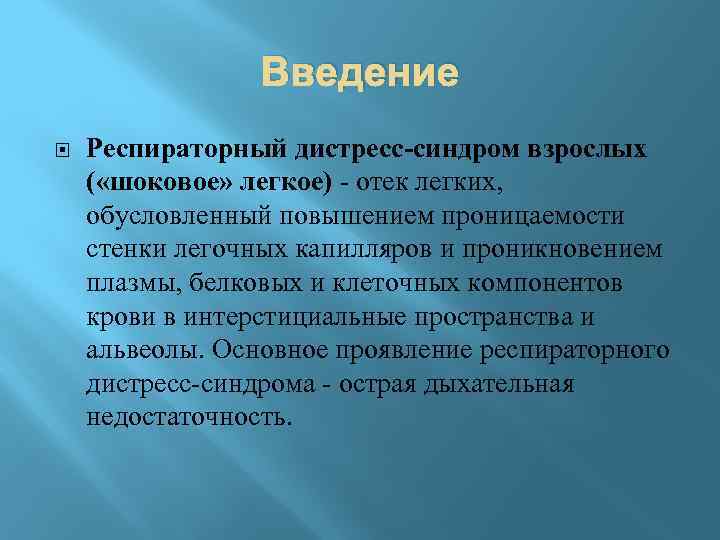 Введение

Респираторный дистресс-синдром взрослых («шоковое» легкое) - отек легких, обусловленный повышением проницаемости стенки легочных капилляров и проникновением плазмы, белковых и клеточных компонентов крови в интерстициальные пространства и альвеолы. Основное проявление респираторного дистресс-синдрома - острая дыхательная недостаточность.